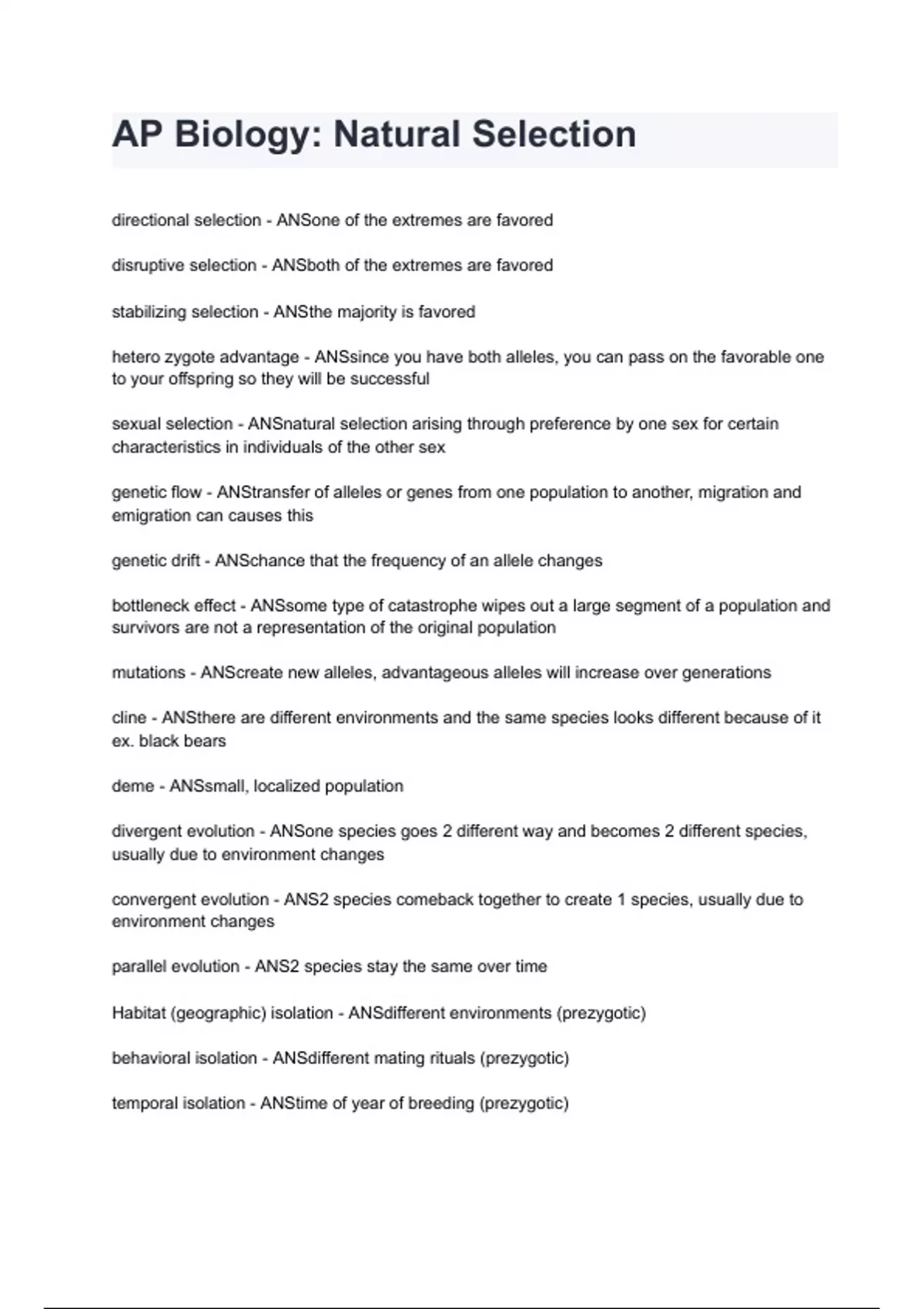 AP Biology: Natural Selection

directional selection - ANSone of the extremes are favored

disruptive selection - ANSboth of the extremes are favored

stabilizing selection - ANSthe majority is favored

hetero zygote advantage - ANSsince you have both alleles, you can pass on the favorable one to your offspring so they will be successful

sexual selection - ANSnatural selection arising through preference by one sex for certain characteristics in individuals of the other sex

genetic flow - ANStransfer of alleles or genes from one population to another, migration and emigration can causes this

genetic drift - ANSchance that the frequency of an allele changes

bottleneck effect - ANSsome type of catastrophe wipes out a large segment of a population and survivors are not a representation of the original population

mutations - ANScreate new alleles, advantageous alleles will increase over generations

cline - ANSthere are different environments and the same species looks different because of it ex. black bears

deme - ANSsmall, localized population

divergent evolution - ANSone species goes 2 different way and becomes 2 different species, usually due to environment changes

convergent evolution - ANS2 species comeback together to create 1 species, usually due to environment changes

parallel evolution - ANS2 species stay the same over time

Habitat (geographic) isolation - ANSdifferent environments (prezygotic)

behavioral isolation - ANSdifferent mating rituals (prezygotic)

temporal isolation - ANStime of year of breeding (prezygotic)